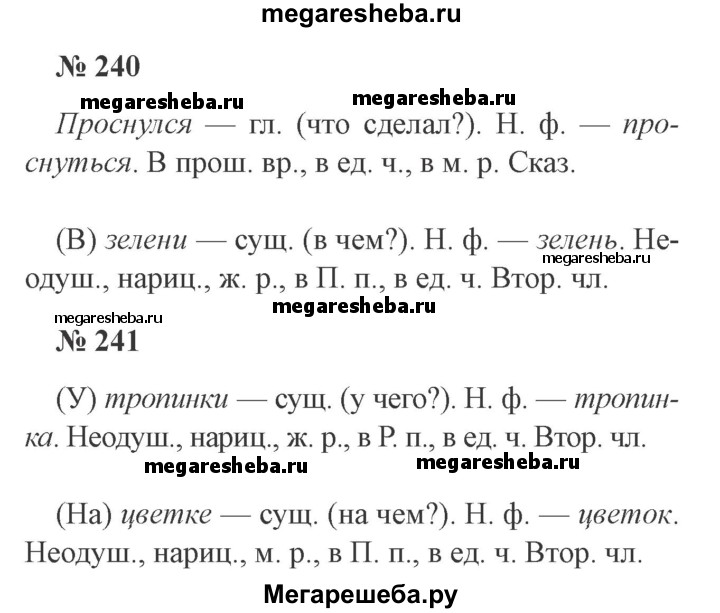 megaresheba.ru

№ 240

megaresheba.ru megaresheba.ru

Проснулся — гл. (что сделал?). Н. ф. — проснуться. В прош. вр., в ед. ч., в м. р. Сказ.

(В) зелени — сущ. (в чем?). Н. ф. — зелень. Неодуш., нариц., ж. р., в П. п., в ед. ч. Втор. чл.

megaresheba.ru

megaresheba.ru

megaresheba.ru

№ 241

(У) тропинки — сущ. (у чего?). Н. ф. — тропинка. Неодуш., нариц., ж. р., в Р. п., в ед. ч. Втор. чл.

megaresheba.ru megaresheba.ru

(На) цветке — сущ. (на чем?). Н. ф. — цветок. Неодуш., нариц., м. р., в П. п., в ед. ч. Втор. чл.

Мегарешеба.ру